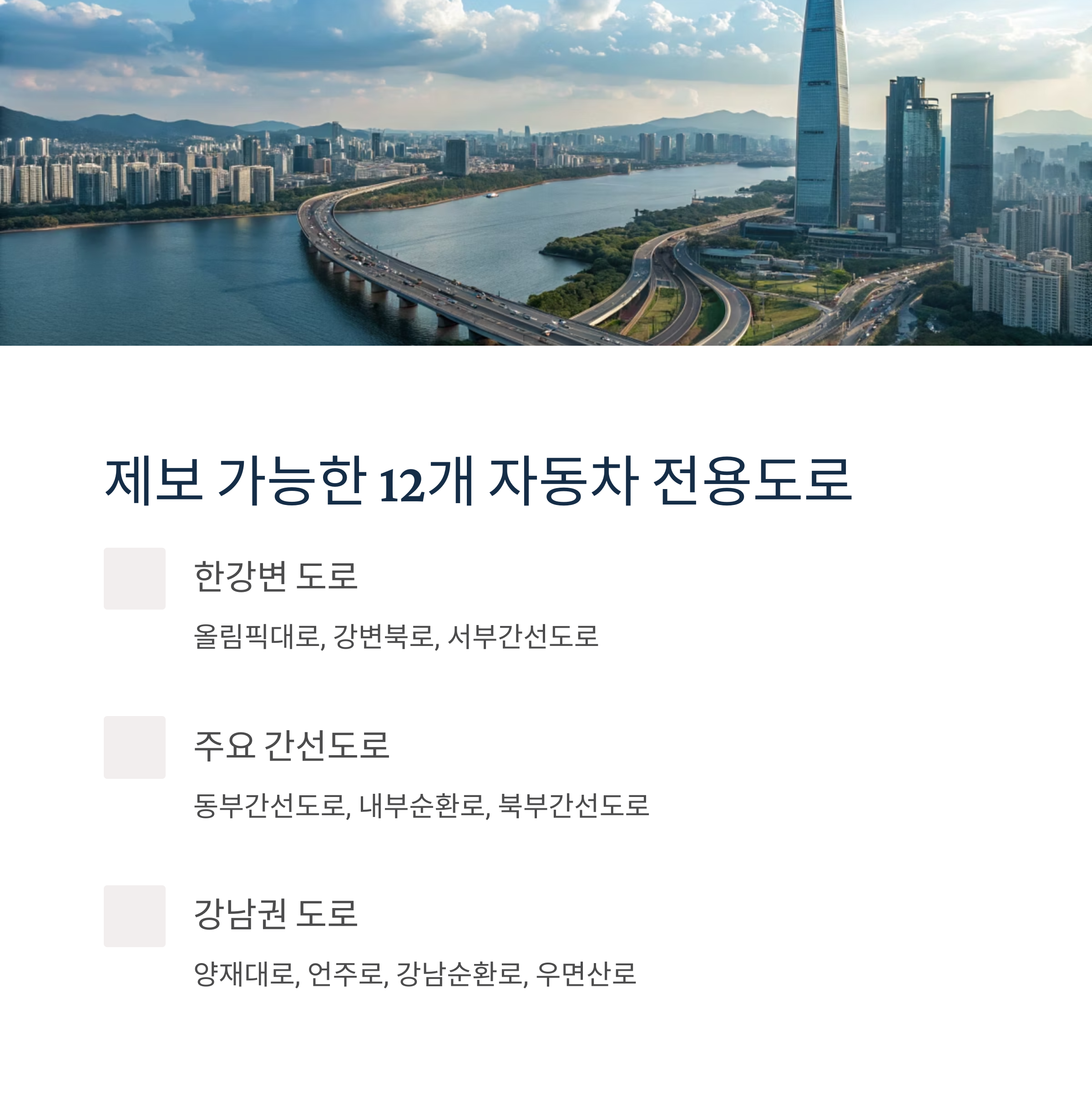 제보 가능한 12개 자동차 전용도로

한강변 도로

올림픽대로, 강변북로, 서부간선도로

주요 간선도로

동부간선도로, 내부순환로, 북부간선도로

강남권 도로

양재대로, 언주로, 강남순환로, 우면산로